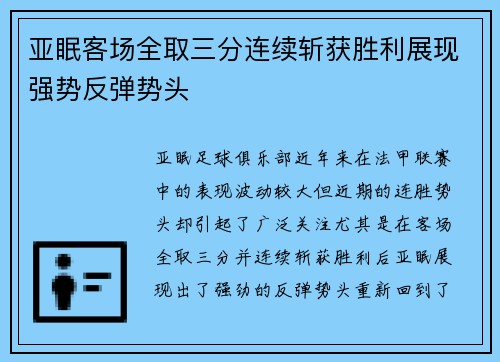 亚眠客场全取三分连续斩获胜利展现强势反弹势头

亚眠足球俱乐部近年来在法甲联赛中的表现波动较大但近期的连胜势头却引起了广泛关注尤其是在客场全取三分并连续斩获胜利后亚眠展现出了强劲的反弹势头重新回到了